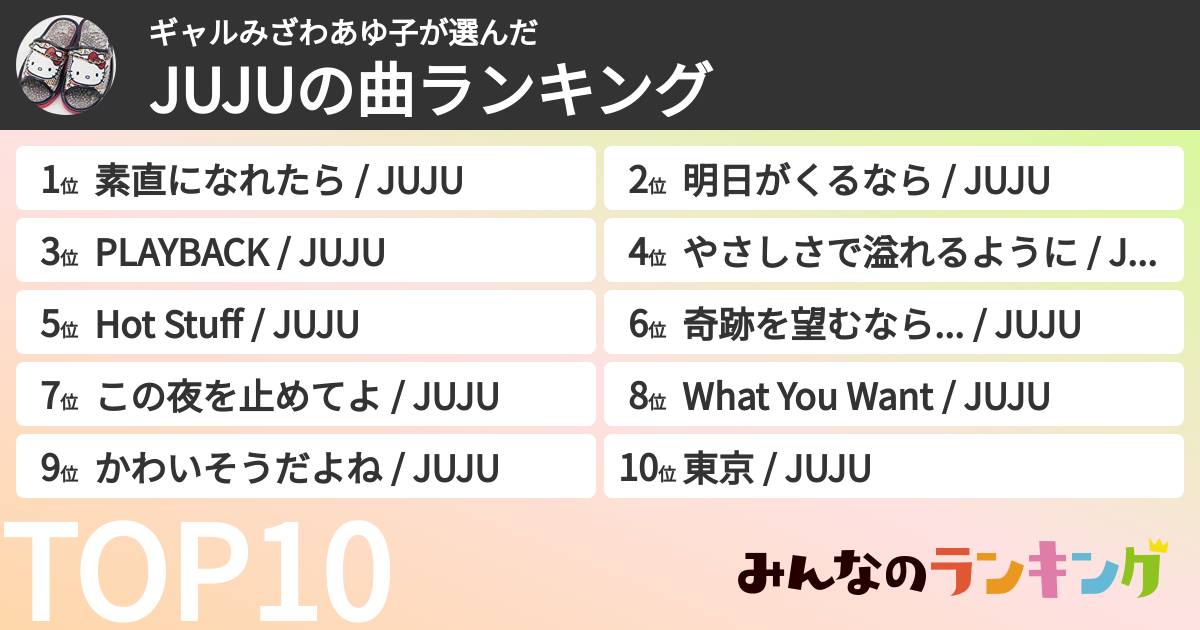 ギャルみざわあゆ子が選んだ
JUJUの曲ランキング

1位 素直になれたら / JUJU
2位 明日がくるなら / JUJU
3位 PLAYBACK / JUJU
4位 やさしさで溢れるように / J...
5位 Hot Stuff / JUJU
6位 奇跡を望むなら... / JUJU
7位 この夜を止めてよ / JUJU
8位 What You Want / JUJU
9位 かわいそうだよね / JUJU
10位 東京 / JUJU

TOP10

みんなのランキング